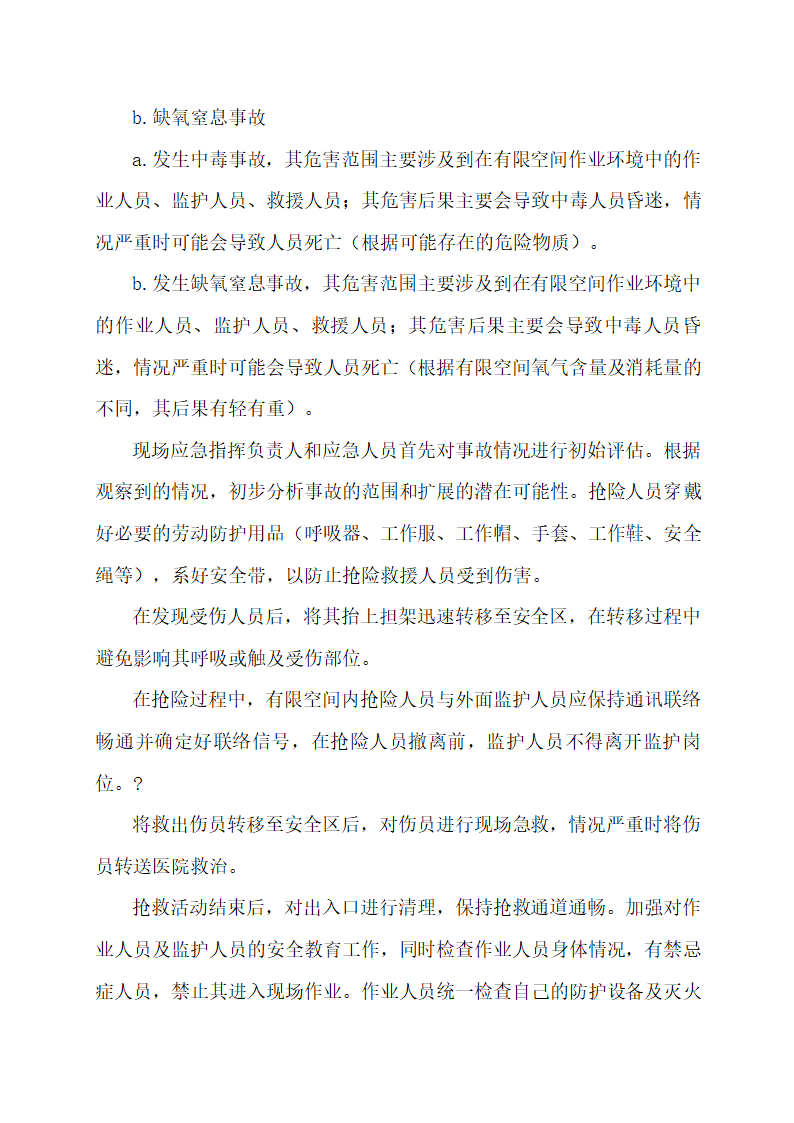 b. 缺氧窒息事故

a. 发生中毒事故，其危害范围主要涉及到在有限空间作业环境中的作业人员、监护人员、救援人员；其危害后果主要会导致中毒人员昏迷，情况严重时可能会导致人员死亡（根据可能存在的危险物质）。

b. 发生缺氧窒息事故，其危害范围主要涉及到在有限空间作业环境中的作业人员、监护人员、救援人员；其危害后果主要会导致中毒人员昏迷，情况严重时可能会导致人员死亡（根据有限空间氧气含量及消耗量的不同，其后果有轻有重）。

现场应急指挥负责人和应急人员首先对事故情况进行初始评估。根据观察到的情况，初步分析事故的范围和扩展的潜在可能性。抢险人员穿戴好必要的劳动防护用品（呼吸器、工作服、工作帽、手套、工作鞋、安全绳等），系好安全带，以防止抢险救援人员受到伤害。

在发现受伤人员后，将其抬上担架迅速转移至安全区，在转移过程中避免影响其呼吸或触及受伤部位。

在抢险过程中，有限空间内抢险人员与外面监护人员应保持通讯联络畅通并确定好联络信号，在抢险人员撤离前，监护人员不得离开监护岗位。？

将救出伤员转移至安全区后，对伤员进行现场急救，情况严重时将伤员转送医院救治。

抢救活动结束后，对出入口进行清理，保持抢救通道通畅。加强对作业人员及监护人员的安全教育工作，同时检查作业人员身体情况，有禁忌症人员，禁止其进入现场作业。作业人员统一检查自己的防护设备及灭火